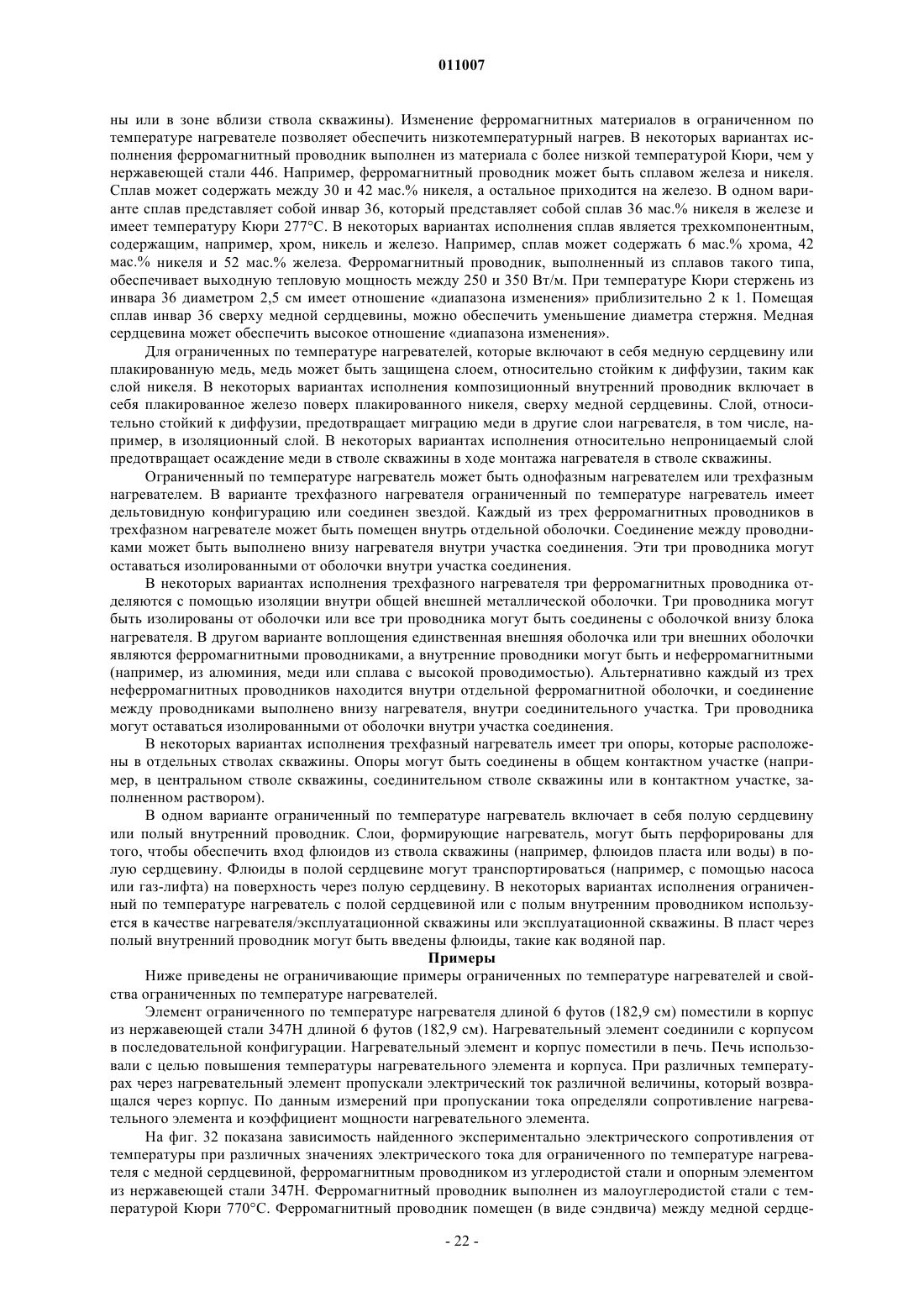 011007

ны или в зоне вблизи ствола скважины). Изменение ферромагнитных материалов в ограниченном по температуре нагревателе позволяет обеспечить низкотемпературный нагрев. В некоторых вариантах исполнения ферромагнитный проводник выполнен из материала с более низкой температурой Кюри, чем у нержавеющей стали 446. Например, ферромагнитный проводник может быть сплавом железа и никеля. Сплав может содержать между 30 и 42 мас.% никеля, а остальное приходится на железо. В одном варианте сплав представляет собой инвар 36, который представляет собой сплав 36 мас.% никеля в железе и имеет температуру Кюри 277°С. В некоторых вариантах исполнения сплав является трехкомпонентным, содержащим, например, хром, никель и железо. Например, сплав может содержать 6 мас.% хрома, 42 мас.% никеля и 52 мас.% железа. Ферромагнитный проводник, выполненный из сплавов такого типа, обеспечивает выходную тепловую мощность между 250 и 350 Вт/м. При температуре Кюри стержень из инвара 36 диаметром 2,5 см имеет отношение «диапазона изменения» приблизительно 2 к 1. Помещая сплав инвар 36 сверху медной сердцевины, можно обеспечить уменьшение диаметра стержня. Медная сердцевина может обеспечить высокое отношение «диапазона изменения».

Для ограниченных по температуре нагревателей, которые включают в себя медную сердцевину или плакированную медь, медь может быть защищена слоем, относительно стойким к диффузии, таким как слой никеля. В некоторых вариантах исполнения композиционный внутренний проводник включает в себя плакированное железо поверх плакированного никеля, сверху медной сердцевины. Слой, относительно стойкий к диффузии, предотвращает миграцию меди в другие слои нагревателя, в том числе, например, в изоляционный слой. В некоторых вариантах исполнения относительно непроницаемый слой предотвращает осаждение меди в стволе скважины в ходе монтажа нагревателя в стволе скважины.

Ограниченный по температуре нагреватель может быть однофазным нагревателем или трехфазным нагревателем. В варианте трехфазного нагревателя ограниченный по температуре нагреватель имеет дельтовидную конфигурацию или соединен звездой. Каждый из трех ферромагнитных проводников в трехфазном нагревателе может быть помещен внутрь отдельной оболочки. Соединение между проводниками может быть выполнено внизу нагревателя внутри участка соединения. Эти три проводника могут оставаться изолированными от оболочки внутри участка соединения.

В некоторых вариантах исполнения трехфазного нагревателя три ферромагнитных проводника отделяются с помощью изоляции внутри общей внешней металлической оболочки. Три проводника могут быть изолированы от оболочки или все три проводника могут быть соединены с оболочкой внизу блока нагревателя. В другом варианте воплощения единственная внешняя оболочка или три внешних оболочки являются ферромагнитными проводниками, а внутренние проводники могут быть и неферромагнитными (например, из алюминия, меди или сплава с высокой проводимостью). Альтернативно каждый из трех неферромагнитных проводников находится внутри отдельной ферромагнитной оболочки, и соединение между проводниками выполнено внизу нагревателя, внутри соединительного участка. Три проводника могут оставаться изолированными от оболочки внутри участка соединения.

В некоторых вариантах исполнения трехфазный нагреватель имеет три опоры, которые расположены в отдельных стволах скважины. Опоры могут быть соединены в общем контактном участке (например, в центральном стволе скважины, соединительном стволе скважины или в контактном участке, заполненном раствором).

В одном варианте ограниченный по температуре нагреватель включает в себя полую сердцевину или полый внутренний проводник. Слои, формирующие нагреватель, могут быть перфорированы для того, чтобы обеспечить вход флюидов из ствола скважины (например, флюидов пласта или воды) в полую сердцевину. Флюиды в полой сердцевине могут транспортироваться (например, с помощью насоса или газ-лифта) на поверхность через полую сердцевину. В некоторых вариантах исполнения ограниченный по температуре нагреватель с полой сердцевиной или с полым внутренним проводником используется в качестве нагревателя/эксплуатационной скважины или эксплуатационной скважины. В пласт через полый внутренний проводник могут быть введены флюиды, такие как водяной пар.

Примеры

Ниже приведены не ограничивающие примеры ограниченных по температуре нагревателей и свойства ограниченных по температуре нагревателей.

Элемент ограниченного по температуре нагревателя длиной 6 футов (182,9 см) поместили в корпус из нержавеющей стали 347Н длиной 6 футов (182,9 см). Нагревательный элемент соединили с корпусом в последовательной конфигурации. Нагревательный элемент и корпус поместили в печь. Печь использовали с целью повышения температуры нагревательного элемента и корпуса. При различных температурах через нагревательный элемент пропускали электрический ток различной величины, который возвращался через корпус. По данным измерений при пропускании тока определяли сопротивление нагревательного элемента и коэффициент мощности нагревательного элемента.

На фиг. 32 показана зависимость найденного экспериментально электрического сопротивления от температуры при различных значениях электрического тока для ограниченного по температуре нагревателя с медной сердцевиной, ферромагнитным проводником из углеродистой стали и опорным элементом из нержавеющей стали 347Н. Ферромагнитный проводник выполнен из малоуглеродистой стали с температурой Кюри 770°С. Ферромагнитный проводник помещен (в виде сэндвича) между медной сердце-

- 22 -